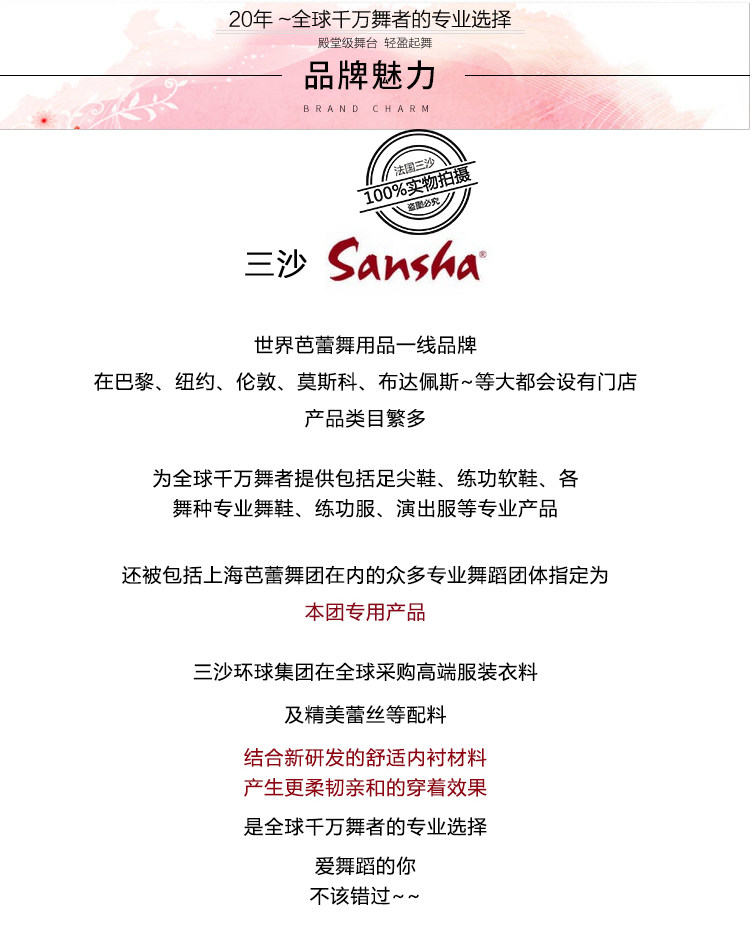 20年 ~全球千万舞者的专业选择
殿堂级舞台 轻盈起舞

品牌魅力
BRAND CHARM

法国三沙
100%实物拍摄
盗图必究

三沙 Sansha®

世界芭蕾舞用品一线品牌
在巴黎、纽约、伦敦、莫斯科、布达佩斯~等大都会设有门店
产品类目繁多

为全球千万舞者提供包括足尖鞋、练功软鞋、各舞种专业舞鞋、练功服、演出服等专业产品

还被包括上海芭蕾舞团在内的众多专业舞蹈团体指定为
本团专用产品

三沙环球集团在全球采购高端服装衣料

及精美蕾丝等配料

结合新研发的舒适内衬材料
产生更柔韧亲和的穿着效果

是全球千万舞者的专业选择

爱舞蹈的你
不该错过~~